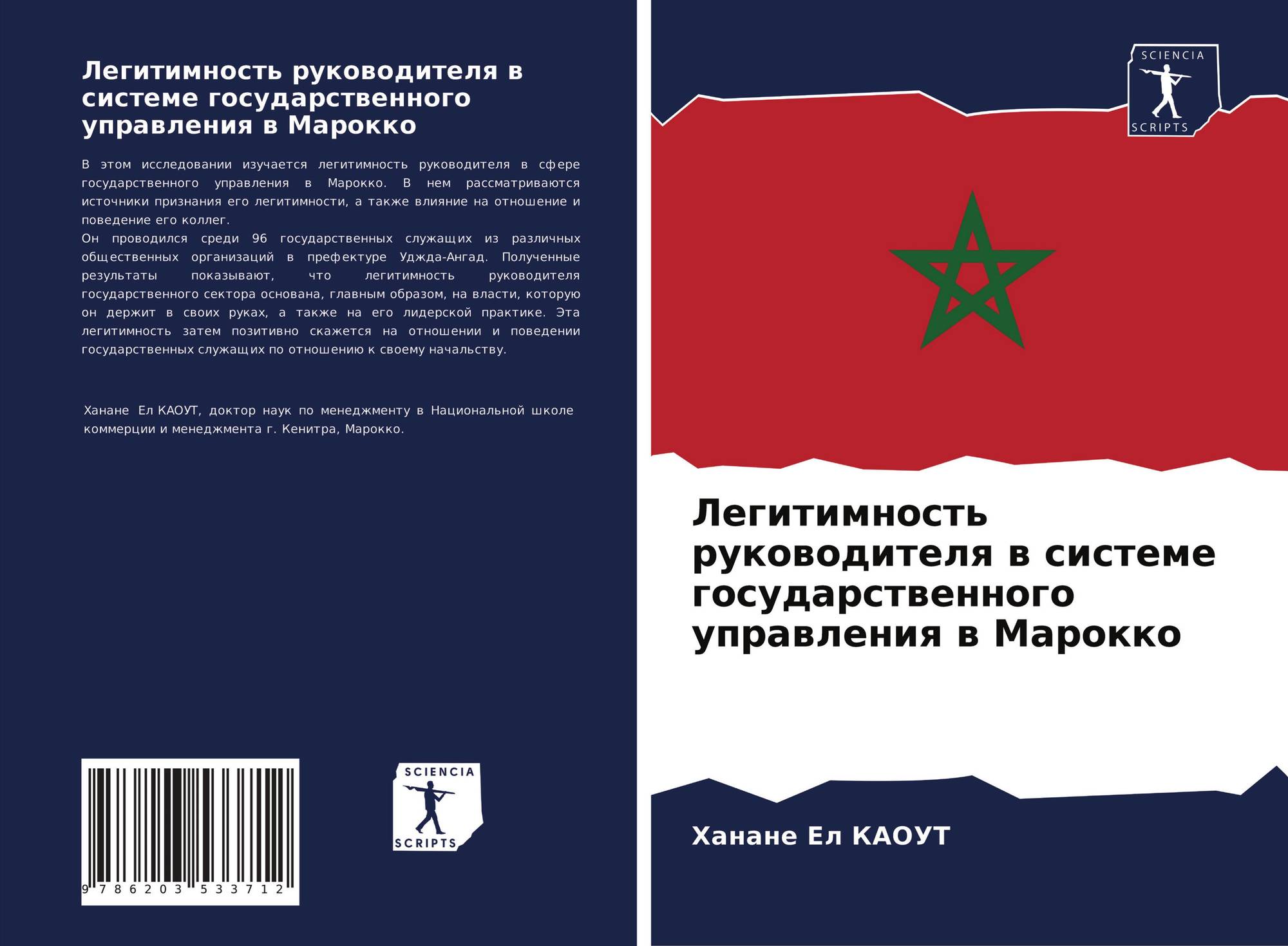 Легитимность руководителя в системе государственного управления в Марокко

В этом исследовании изучается легитимность руководителя в сфере государственного управления в Марокко. В нем рассматриваются источники признания его легитимности, а также влияние на отношение и поведение его коллег.
Он проводился среди 96 государственных служащих из различных общественных организаций в префектуре Уджда-Ангад. Полученные результаты показывают, что легитимность руководителя государственного сектора основана, главным образом, на власти, которую он держит в своих руках, а также на его лидерской практике. Эта легитимность затем позитивно скажется на отношении и поведении государственных служащих по отношению к своему начальству.

Ханане Ел КАОУТ, доктор наук по менеджменту в Национальной школе коммерции и менеджмента г. Кенитра, Марокко.

9 786203 533712

SCIENCIA
SCRIPTS

SCIENCIA
SCRIPTS

Легитимность руководителя в системе государственного управления в Марокко

Ханане Ел КАОУТ